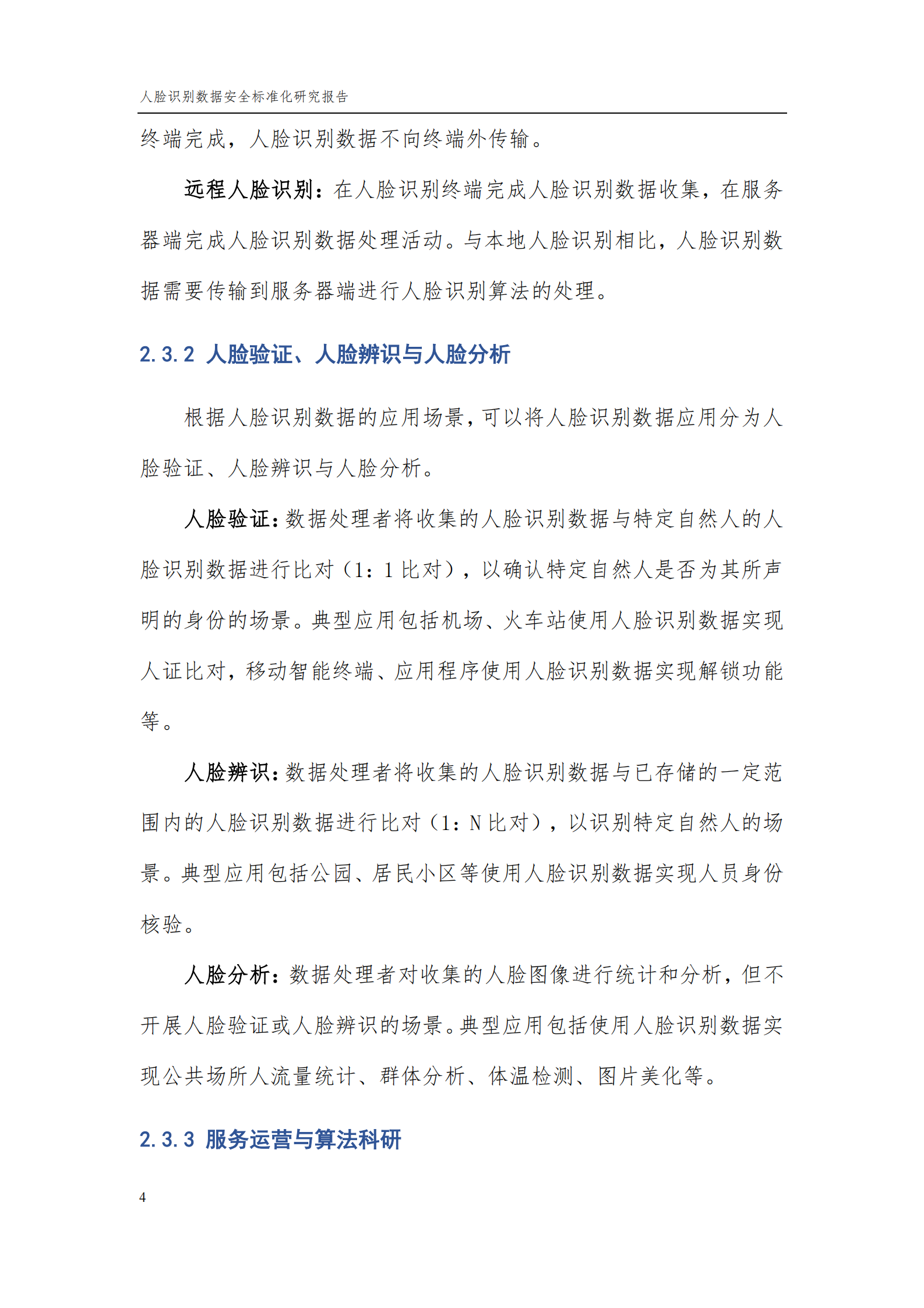 人脸识别数据安全标准化研究报告

终端完成，人脸识别数据不向终端外传输。

远程人脸识别：在人脸识别终端完成人脸识别数据收集，在服务器端完成人脸识别数据处理活动。与本地人脸识别相比，人脸识别数据需要传输到服务器端进行人脸识别算法的处理。

2.3.2 人脸验证、人脸辨识与人脸分析

根据人脸识别数据的应用场景，可以将人脸识别数据应用分为人脸验证、人脸辨识与人脸分析。

人脸验证：数据处理者将收集的人脸识别数据与特定自然人的人脸识别数据进行比对（1：1 比对），以确认特定自然人是否为其所声明的身份的场景。典型应用包括机场、火车站使用人脸识别数据实现人证比对，移动智能终端、应用程序使用人脸识别数据实现解锁功能等。

人脸辨识：数据处理者将收集的人脸识别数据与已存储的一定范围内的人脸识别数据进行比对（1：N 比对），以识别特定自然人的场景。典型应用包括公园、居民小区等使用人脸识别数据实现人员身份核验。

人脸分析：数据处理者对收集的人脸图像进行统计和分析，但不开展人脸验证或人脸辨识的场景。典型应用包括使用人脸识别数据实现公共场所人流量统计、群体分析、体温检测、图片美化等。

2.3.3 服务运营与算法科研

4